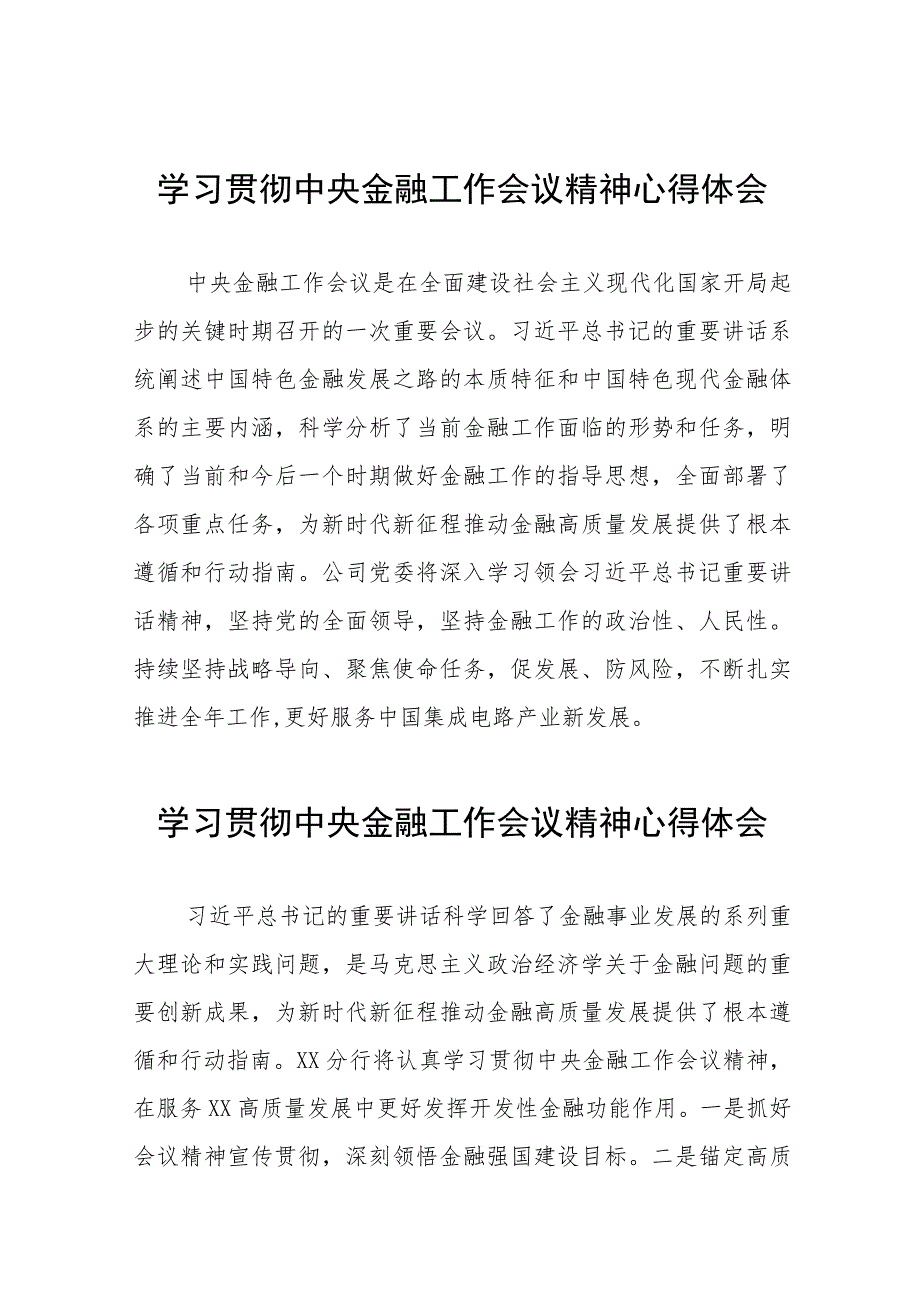 学习贯彻中央金融工作会议精神心得体会

中央金融工作会议是在全面建设社会主义现代化国家开局起步的关键时期召开的一次重要会议。习近平总书记的重要讲话系统阐述中国特色金融发展之路的本质特征和中国特色现代金融体系的主要内涵，科学分析了当前金融工作面临的形势和任务，明确了当前和今后一个时期做好金融工作的指导思想，全面部署了各项重点任务，为新时代新征程推动金融高质量发展提供了根本遵循和行动指南。公司党委将深入学习领会习近平总书记重要讲话精神，坚持党的全面领导，坚持金融工作的政治性、人民性。持续坚持战略导向、聚焦使命任务，促发展、防风险，不断扎实推进全年工作,更好服务中国集成电路产业新发展。

学习贯彻中央金融工作会议精神心得体会

习近平总书记的重要讲话科学回答了金融事业发展的系列重大理论和实践问题，是马克思主义政治经济学关于金融问题的重要创新成果，为新时代新征程推动金融高质量发展提供了根本遵循和行动指南。XX分行将认真学习贯彻中央金融工作会议精神，在服务XX高质量发展中更好发挥开发性金融功能作用。一是抓好会议精神宣传贯彻，深刻领悟金融强国建设目标。二是锚定高质